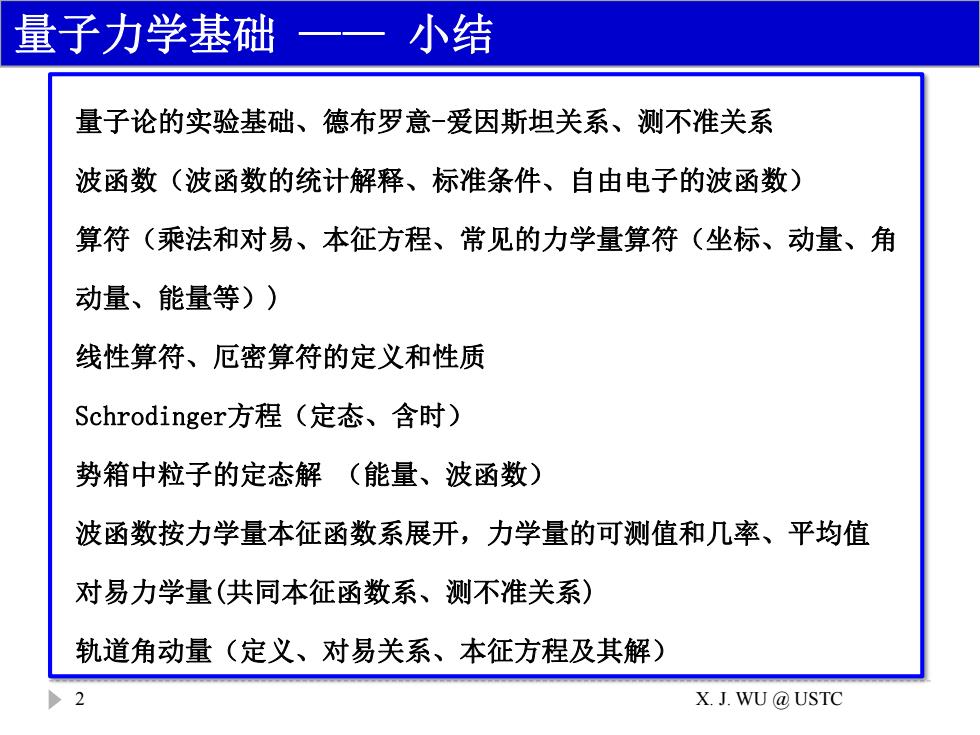 量子力学基础 —— 小结

量子论的实验基础、德布罗意-爱因斯坦关系、测不准关系

波函数（波函数的统计解释、标准条件、自由电子的波函数）

算符（乘法和对易、本征方程、常见的力学量算符（坐标、动量、角动量、能量等））

线性算符、厄密算符的定义和性质

Schrodinger方程（定态、含时）

势箱中粒子的定态解 （能量、波函数）

波函数按力学量本征函数系展开，力学量的可测值和几率、平均值

对易力学量(共同本征函数系、测不准关系)

轨道角动量（定义、对易关系、本征方程及其解）

2

X. J. WU @ USTC